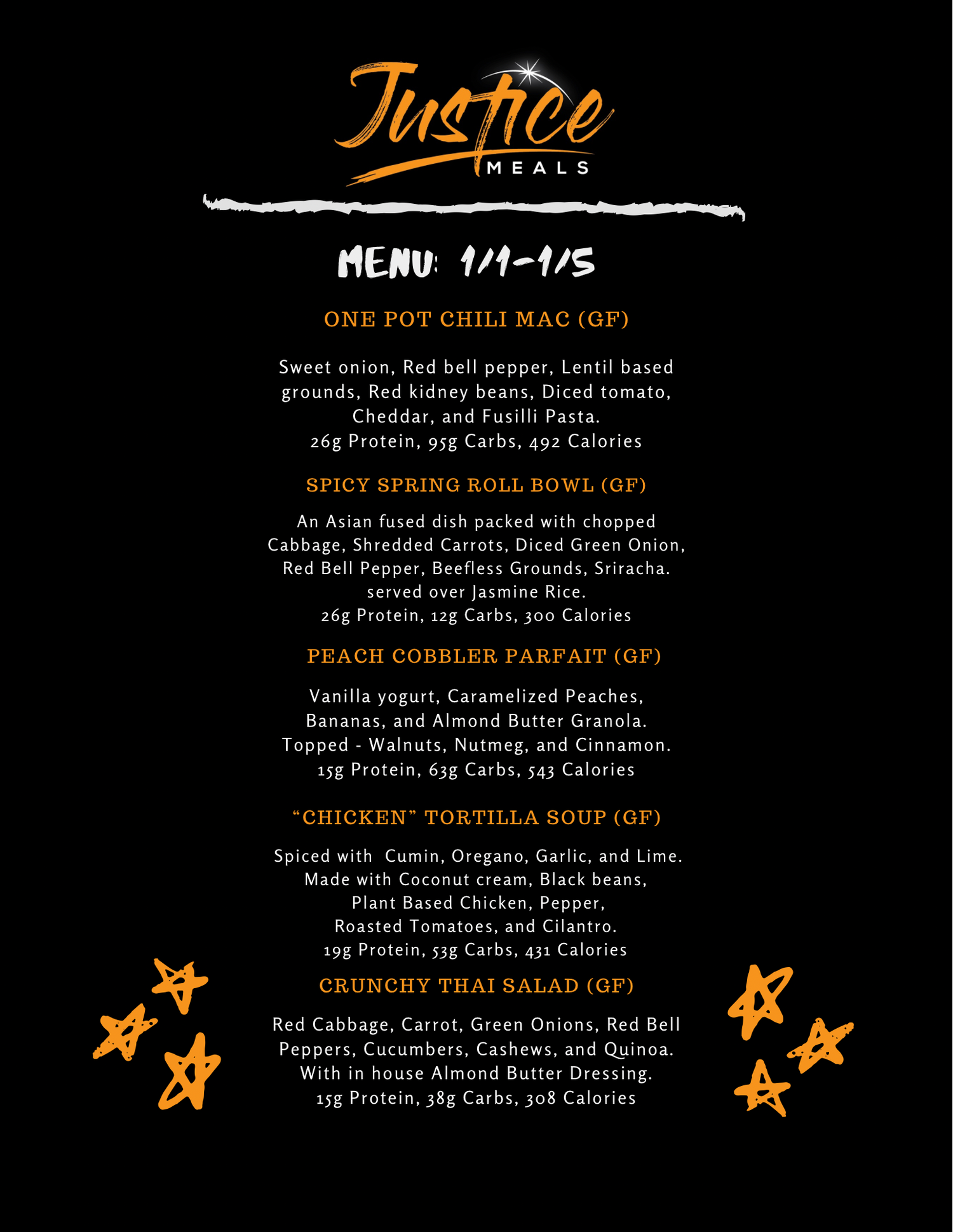 Justice
MEALS

MENU: 1/1-1/5

ONE POT CHILI MAC (GF)

Sweet onion, Red bell pepper, Lentil based grounds, Red kidney beans, Diced tomato, Cheddar, and Fusilli Pasta.
26g Protein, 95g Carbs, 492 Calories

SPICY SPRING ROLL BOWL (GF)

An Asian fused dish packed with chopped Cabbage, Shredded Carrots, Diced Green Onion, Red Bell Pepper, Beefless Grounds, Sriracha. served over Jasmine Rice.
26g Protein, 12g Carbs, 300 Calories

PEACH COBBLER PARFAIT (GF)

Vanilla yogurt, Caramelized Peaches, Bananas, and Almond Butter Granola. Topped - Walnuts, Nutmeg, and Cinnamon.
15g Protein, 63g Carbs, 543 Calories

"CHICKEN" TORTILLA SOUP (GF)

Spiced with Cumin, Oregano, Garlic, and Lime. Made with Coconut cream, Black beans, Plant Based Chicken, Pepper, Roasted Tomatoes, and Cilantro.
19g Protein, 53g Carbs, 431 Calories

CRUNCHY THAI SALAD (GF)

Red Cabbage, Carrot, Green Onions, Red Bell Peppers, Cucumbers, Cashews, and Quinoa. With in house Almond Butter Dressing.
15g Protein, 38g Carbs, 308 Calories